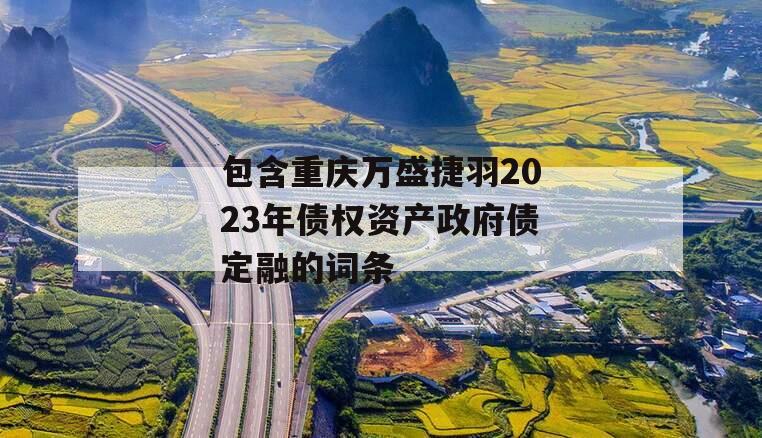 包含重庆万盛捷羽2023年债权资产政府债定融的词条